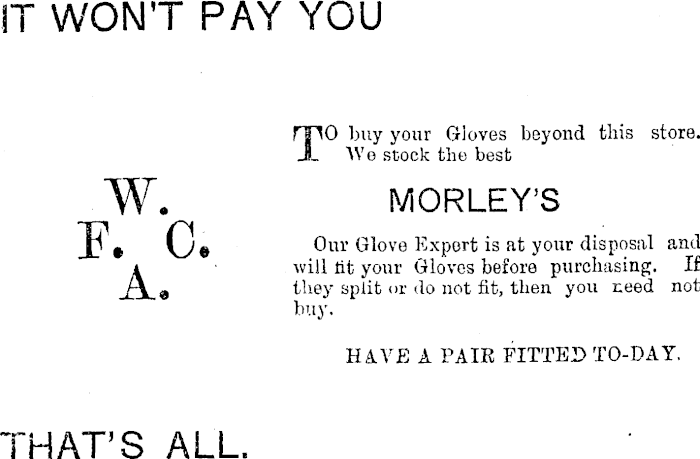 IT WON'T PAY YOU

W.
F. C.
A.

TO buy your Gloves beyond this store. We stock the best

MORLEY'S

Our Glove Expert is at your disposal and will fit your Gloves before purchasing. If they split or do not fit, then you need not buy.

HAVE A PAIR FITTED TO-DAY.

THAT'S ALL.